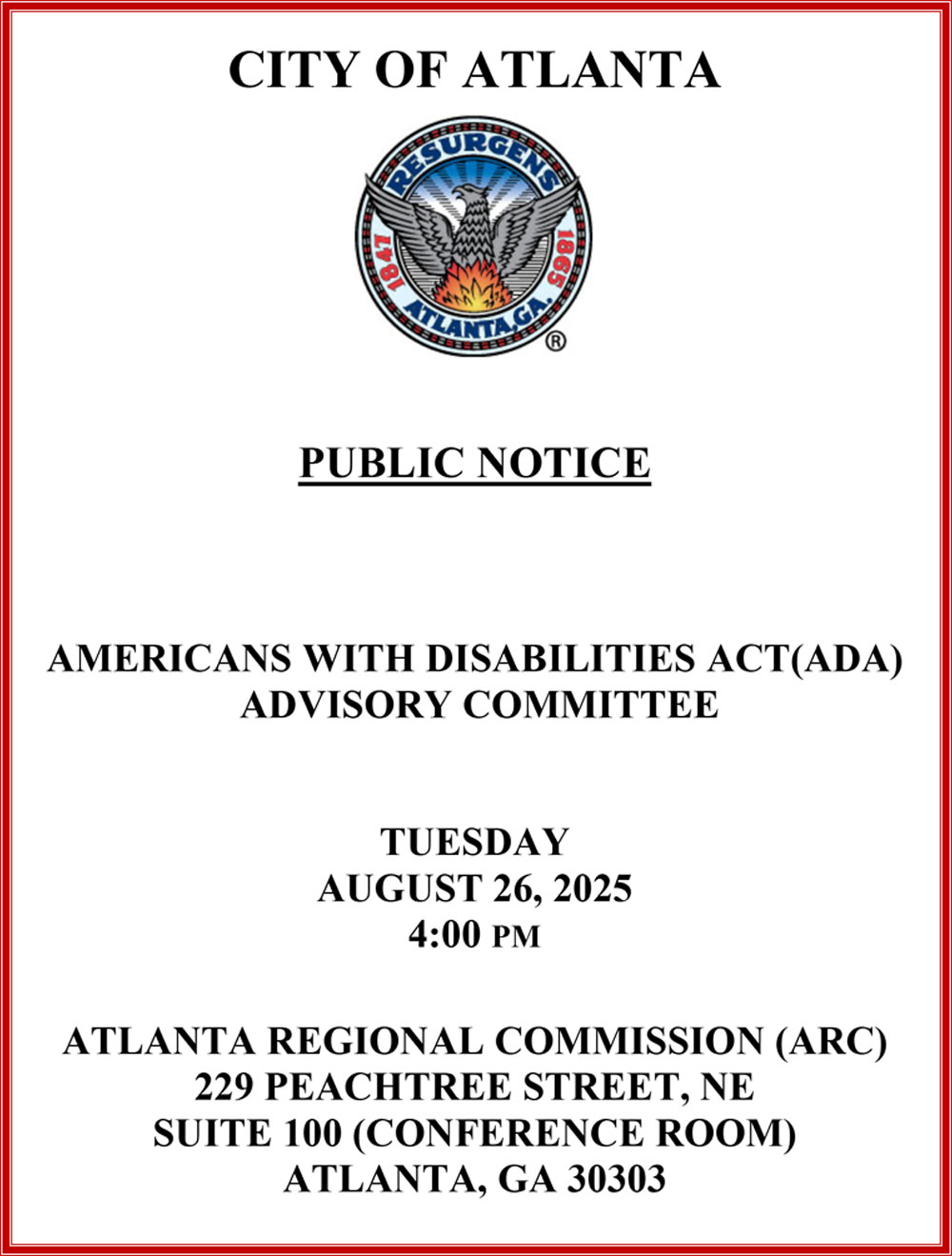 CITY OF ATLANTA

RESURGENS
1847
1865
ATLANTA, GA.
®

PUBLIC NOTICE

AMERICANS WITH DISABILITIES ACT(ADA) ADVISORY COMMITTEE

TUESDAY
AUGUST 26, 2025
4:00 PM

ATLANTA REGIONAL COMMISSION (ARC)
229 PEACHTREE STREET, NE
SUITE 100 (CONFERENCE ROOM)
ATLANTA, GA 30303